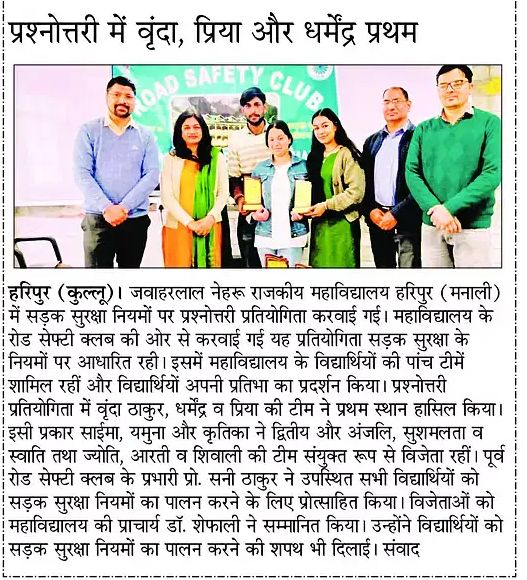 प्रश्नोत्तरी में वृंदा, प्रिया और धर्मेंद्र प्रथम

ROAD SAFETY CLUB

हरिपुर (कुल्लू)। जवाहरलाल नेहरू राजकीय महाविद्यालय हरिपुर (मनाली) में सड़क सुरक्षा नियमों पर प्रश्नोत्तरी प्रतियोगिता करवाई गई। महाविद्यालय के रोड सेफ्टी क्लब की ओर से करवाई गई यह प्रतियोगिता सड़क सुरक्षा के नियमों पर आधारित रही। इसमें महाविद्यालय के विद्यार्थियों की पांच टीमें शामिल रहीं और विद्यार्थियों अपनी प्रतिभा का प्रदर्शन किया। प्रश्नोत्तरी प्रतियोगिता में वृंदा ठाकुर, धर्मेंद्र व प्रिया की टीम ने प्रथम स्थान हासिल किया। इसी प्रकार साईमा, यमुना और कृतिका ने द्वितीय और अंजलि, सुशमलता व स्वाति तथा ज्योति, आरती व शिवाली की टीम संयुक्त रूप से विजेता रहीं। पूर्व रोड सेफ्टी क्लब के प्रभारी प्रो. सनी ठाकुर ने उपस्थित सभी विद्यार्थियों को सड़क सुरक्षा नियमों का पालन करने के लिए प्रोत्साहित किया। विजेताओं को महाविद्यालय की प्राचार्य डॉ. शेफाली ने सम्मानित किया। उन्होंने विद्यार्थियों को सड़क सुरक्षा नियमों का पालन करने की शपथ भी दिलाई। संवाद